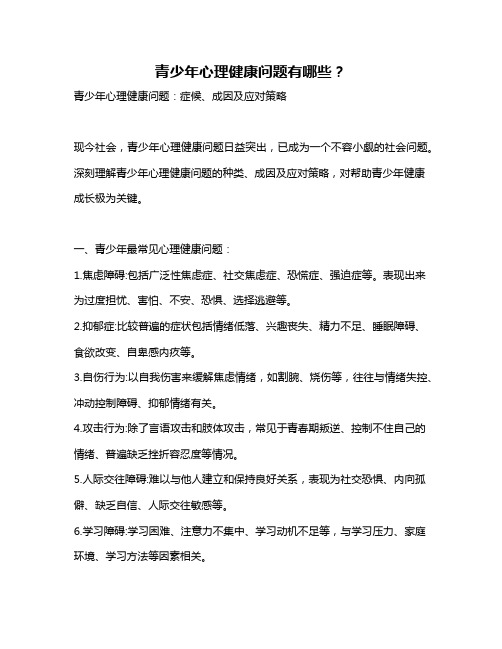 青少年心理健康问题有哪些？

青少年心理健康问题：症候、成因及应对策略

现今社会，青少年心理健康问题日益突出，已成为一个不容小觑的社会问题。深刻理解青少年心理健康问题的种类、成因及应对策略，对帮助青少年健康成长极为关键。

一、青少年最常见心理健康问题：

1.焦虑障碍:包括广泛性焦虑症、社交焦虑症、恐慌症、强迫症等。表现出来为过度担忧、害怕、不安、恐惧、选择逃避等。

2.抑郁症:比较普遍的症状包括情绪低落、兴趣丧失、精力不足、睡眠障碍、食欲改变、自卑感内疚等。

3.自伤行为:以自我伤害来缓解焦虑情绪，如割腕、烧伤等，往往与情绪失控、冲动控制障碍、抑郁情绪有关。

4.攻击行为:除了言语攻击和肢体攻击，常见于青春期叛逆、控制不住自己的情绪、普遍缺乏挫折容忍度等情况。

5.人际交往障碍:难以与他人建立和保持良好关系，表现为社交恐惧、内向孤僻、缺乏自信、人际交往敏感等。

6.学习障碍:学习困难、注意力不集中、学习动机不足等，与学习压力、家庭环境、学习方法等因素相关。